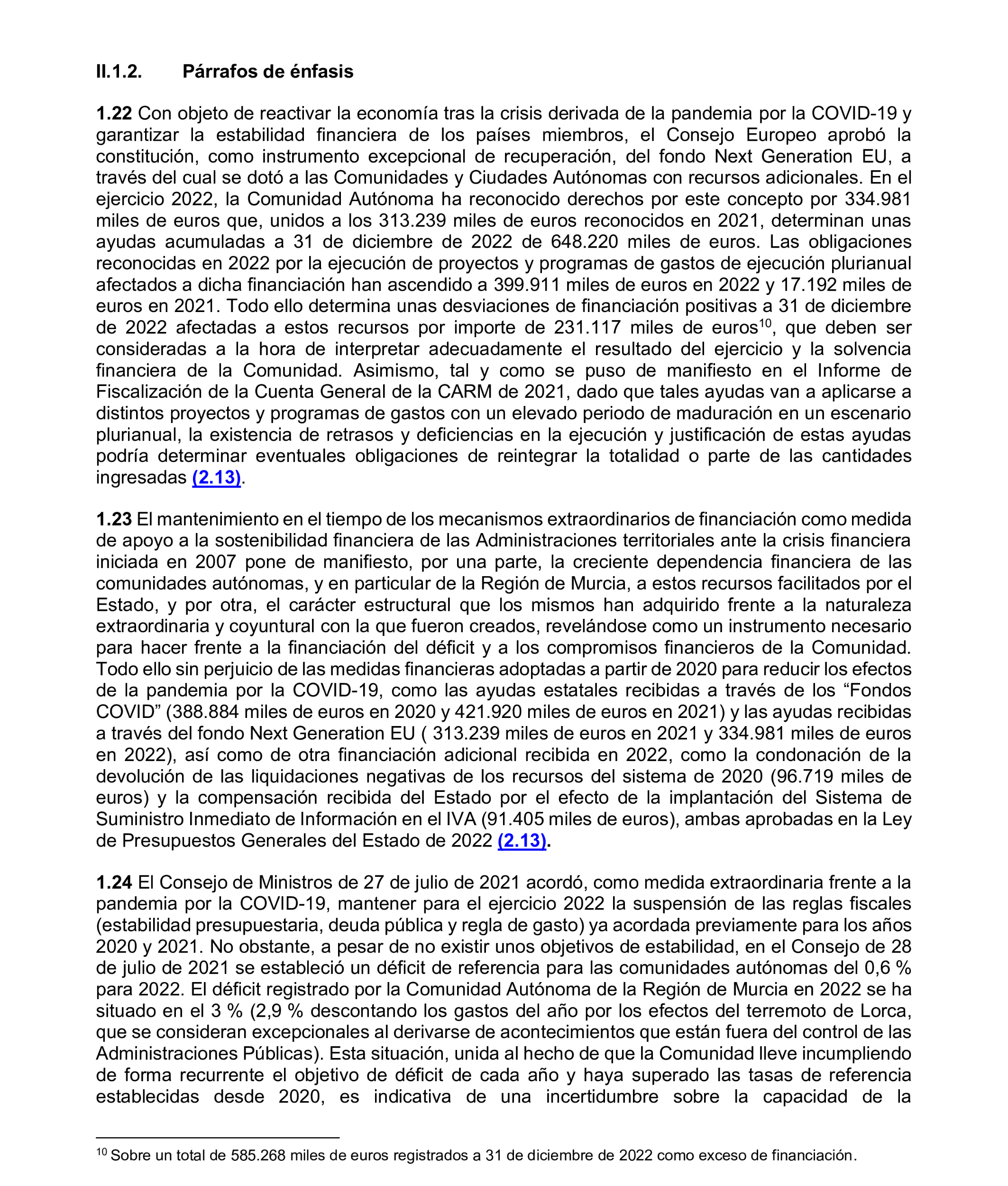 II.1.2. Párrafos de énfasis

1.22 Con objeto de reactivar la economía tras la crisis derivada de la pandemia por la COVID-19 y garantizar la estabilidad financiera de los países miembros, el Consejo Europeo aprobó la constitución, como instrumento excepcional de recuperación, del fondo Next Generation EU, a través del cual se dotó a las Comunidades y Ciudades Autónomas con recursos adicionales. En el ejercicio 2022, la Comunidad Autónoma ha reconocido derechos por este concepto por 334.981 miles de euros que, unidos a los 313.239 miles de euros reconocidos en 2021, determinan unas ayudas acumuladas a 31 de diciembre de 2022 de 648.220 miles de euros. Las obligaciones reconocidas en 2022 por la ejecución de proyectos y programas de gastos de ejecución plurianual afectados a dicha financiación han ascendido a 399.911 miles de euros en 2022 y 17.192 miles de euros en 2021. Todo ello determina unas desviaciones de financiación positivas a 31 de diciembre de 2022 afectadas a estos recursos por importe de 231.117 miles de euros$^{10}$, que deben ser consideradas a la hora de interpretar adecuadamente el resultado del ejercicio y la solvencia financiera de la Comunidad. Asimismo, tal y como se puso de manifiesto en el Informe de Fiscalización de la Cuenta General de la CARM de 2021, dado que tales ayudas van a aplicarse a distintos proyectos y programas de gastos con un elevado periodo de maduración en un escenario plurianual, la existencia de retrasos y deficiencias en la ejecución y justificación de estas ayudas podría determinar eventuales obligaciones de reintegrar la totalidad o parte de las cantidades ingresadas (2.13).

1.23 El mantenimiento en el tiempo de los mecanismos extraordinarios de financiación como medida de apoyo a la sostenibilidad financiera de las Administraciones territoriales ante la crisis financiera iniciada en 2007 pone de manifiesto, por una parte, la creciente dependencia financiera de las comunidades autónomas, y en particular de la Región de Murcia, a estos recursos facilitados por el Estado, y por otra, el carácter estructural que los mismos han adquirido frente a la naturaleza extraordinaria y coyuntural con la que fueron creados, revelándose como un instrumento necesario para hacer frente a la financiación del déficit y a los compromisos financieros de la Comunidad. Todo ello sin perjuicio de las medidas financieras adoptadas a partir de 2020 para reducir los efectos de la pandemia por la COVID-19, como las ayudas estatales recibidas a través de los “Fondos COVID” (388.884 miles de euros en 2020 y 421.920 miles de euros en 2021) y las ayudas recibidas a través del fondo Next Generation EU ( 313.239 miles de euros en 2021 y 334.981 miles de euros en 2022), así como de otra financiación adicional recibida en 2022, como la condonación de la devolución de las liquidaciones negativas de los recursos del sistema de 2020 (96.719 miles de euros) y la compensación recibida del Estado por el efecto de la implantación del Sistema de Suministro Inmediato de Información en el IVA (91.405 miles de euros), ambas aprobadas en la Ley de Presupuestos Generales del Estado de 2022 (2.13).

1.24 El Consejo de Ministros de 27 de julio de 2021 acordó, como medida extraordinaria frente a la pandemia por la COVID-19, mantener para el ejercicio 2022 la suspensión de las reglas fiscales (estabilidad presupuestaria, deuda pública y regla de gasto) ya acordada previamente para los años 2020 y 2021. No obstante, a pesar de no existir unos objetivos de estabilidad, en el Consejo de 28 de julio de 2021 se estableció un déficit de referencia para las comunidades autónomas del 0,6 % para 2022. El déficit registrado por la Comunidad Autónoma de la Región de Murcia en 2022 se ha situado en el 3 % (2,9 % descontando los gastos del año por los efectos del terremoto de Lorca, que se consideran excepcionales al derivarse de acontecimientos que están fuera del control de las Administraciones Públicas). Esta situación, unida al hecho de que la Comunidad lleve incumpliendo de forma recurrente el objetivo de déficit de cada año y haya superado las tasas de referencia establecidas desde 2020, es indicativa de una incertidumbre sobre la capacidad de la

$^{10}$ Sobre un total de 585.268 miles de euros registrados a 31 de diciembre de 2022 como exceso de financiación.